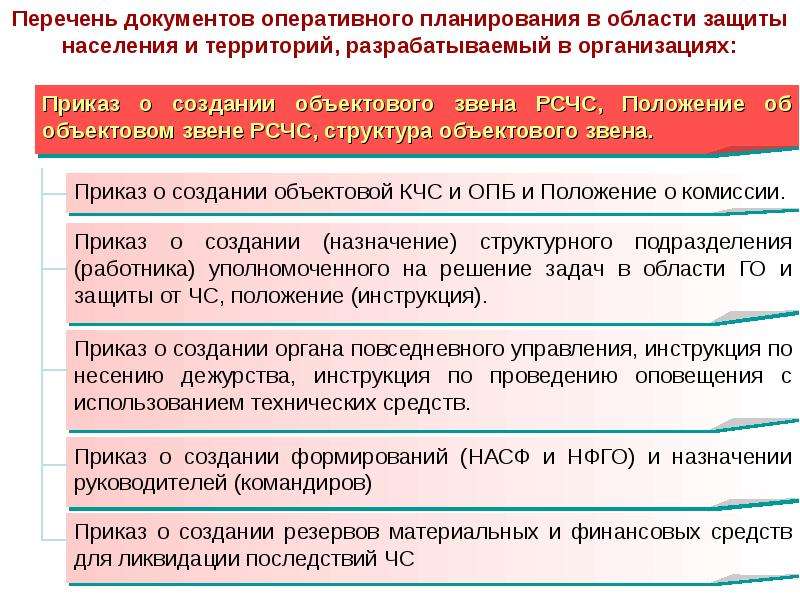 Перечень документов оперативного планирования в области защиты населения и территорий, разрабатываемый в организациях:

Приказ о создании объектового звена РСЧС, Положение об объектовом звене РСЧС, структура объектового звена.

Приказ о создании объектовой КЧС и ОПБ и Положение о комиссии.

Приказ о создании (назначение) структурного подразделения (работника) уполномоченного на решение задач в области ГО и защиты от ЧС, положение (инструкция).

Приказ о создании органа повседневного управления, инструкция по несению дежурства, инструкция по проведению оповещения с использованием технических средств.

Приказ о создании формирований (НАСФ и НФГО) и назначении руководителей (командиров)

Приказ о создании резервов материальных и финансовых средств для ликвидации последствий ЧС